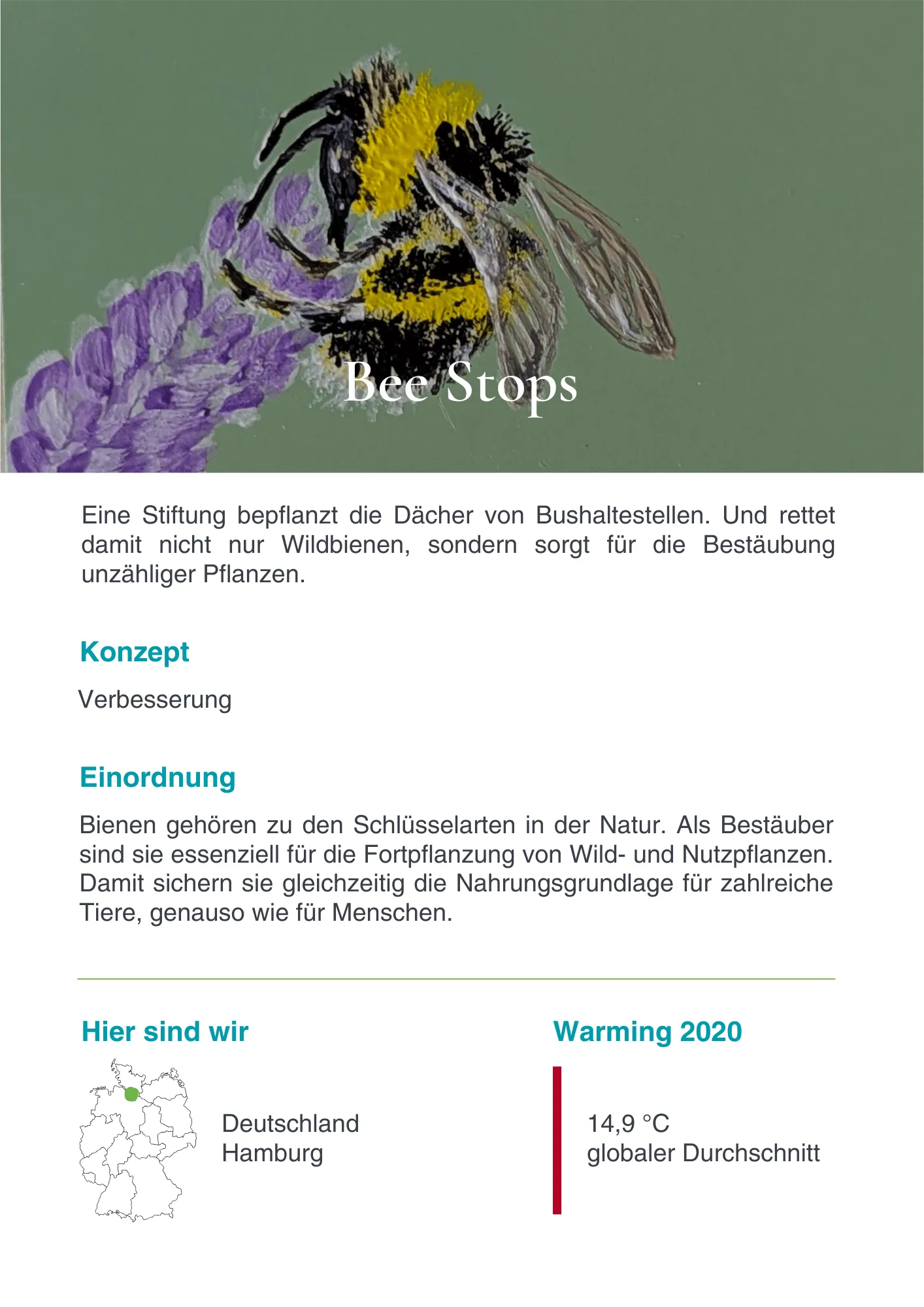 Bee Stops

Eine Stiftung bepflanzt die Dächer von Bushaltestellen. Und rettet damit nicht nur Wildbienen, sondern sorgt für die Bestäubung unzähliger Pflanzen.

Konzept

Verbesserung

Einordnung

Bienen gehören zu den Schlüsselarten in der Natur. Als Bestäuber sind sie essenziell für die Fortpflanzung von Wild- und Nutzpflanzen. Damit sichern sie gleichzeitig die Nahrungsgrundlage für zahlreiche Tiere, genauso wie für Menschen.

Hier sind wir

Deutschland
Hamburg

Warming 2020

14,9 °C
globaler Durchschnitt